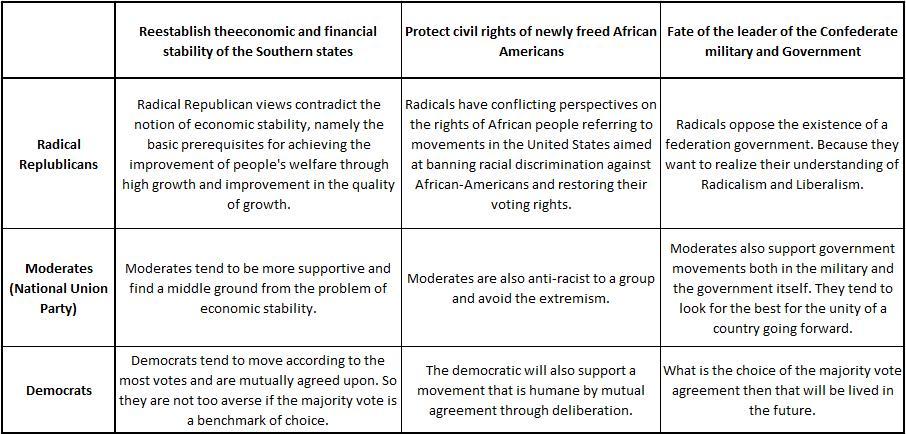 |  | Reestablish theeconomic and financial stability of the Southern states | Protect civil rights of newly freed African Americans | Fate of the leader of the Confederate military and Government |
|---|---|---|---|
| Radical Replublicans | Radical Republican views contradict the notion of economic stability, namely the basic prerequisites for achieving the improvement of people's welfare through high growth and improvement in the quality of growth. | Radicals have conflicting perspectives on the rights of African people referring to movements in the United States aimed at banning racial discrimination against African-Americans and restoring their voting rights. | Radicals oppose the existence of a federation government. Because they want to realize their understanding of Radicalism and Liberalism. |
| Moderates (National Union Party) | Moderates tend to be more supportive and find a middle ground from the problem of economic stability. | Moderates are also anti-racist to a group and avoid the extremism. | Moderates also support government movements both in the military and the government itself. They tend to look for the best for the unity of a country going forward. |
| Democrats | Democrats tend to move according to the most votes and are mutually agreed upon. So they are not too averse if the majority vote is a benchmark of choice. | The democratic will also support a movement that is humane by mutual agreement through deliberation. | What is the choice of the majority vote agreement then that will be lived in the future. |